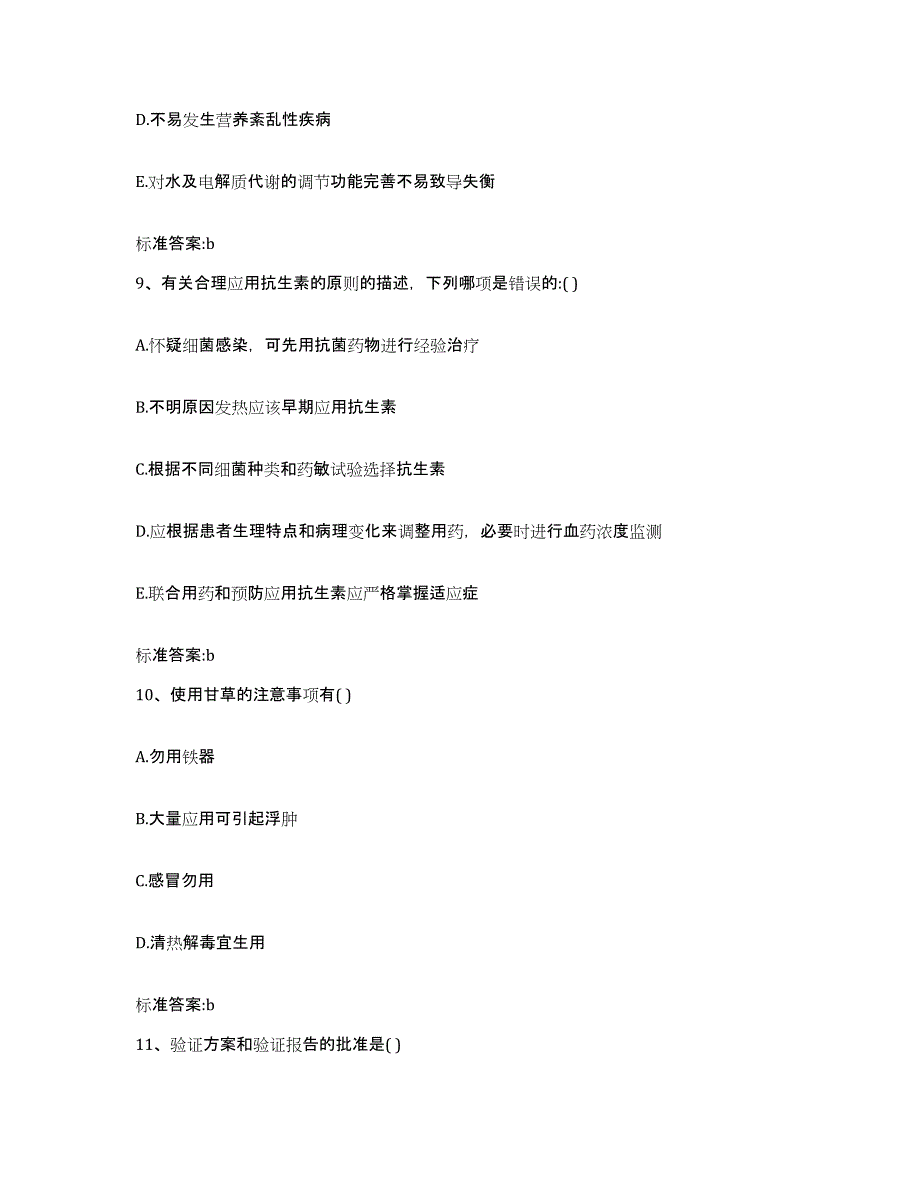 D.不易发生营养紊乱性疾病

E.对水及电解质代谢的调节功能完善不易致导失衡

标准答案:b

9、有关合理应用抗生素的原则的描述，下列哪项是错误的:( )

A.怀疑细菌感染，可先用抗菌药物进行经验治疗

B.不明原因发热应该早期应用抗生素

C.根据不同细菌种类和药敏试验选择抗生素

D.应根据患者生理特点和病理变化来调整用药，必要时进行血药浓度监测

E.联合用药和预防应用抗生素应严格掌握适应症

标准答案:b

10、使用甘草的注意事项有( )

A.勿用铁器

B.大量应用可引起浮肿

C.感冒勿用

D.清热解毒宜生用

标准答案:b

11、验证方案和验证报告的批准是( )